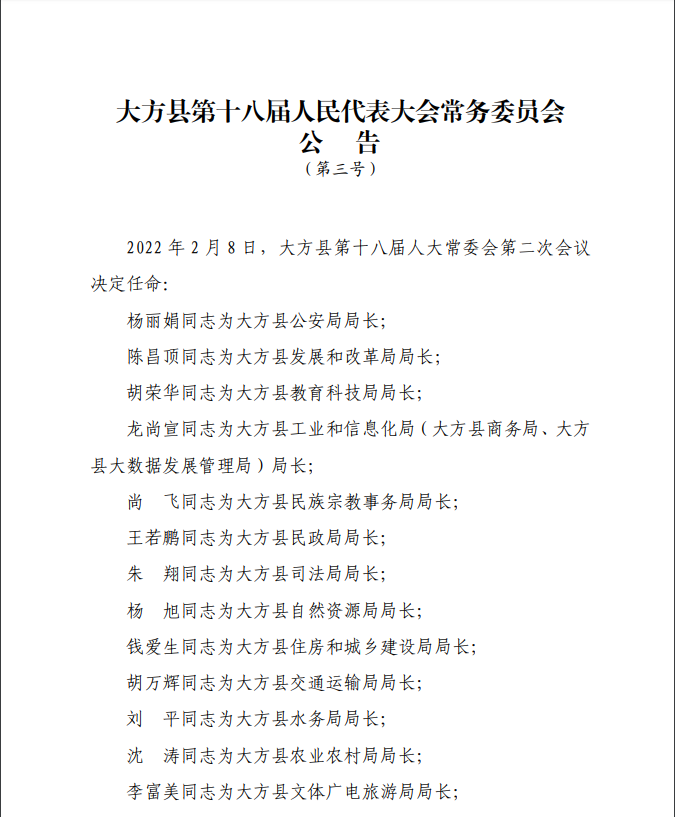 大方县第十八届人民代表大会常务委员会
公　告
（第三号）

2022 年 2 月 8 日，大方县第十八届人大常委会第二次会议决定任命：

杨丽娟同志为大方县公安局局长；

陈昌顶同志为大方县发展和改革局局长；

胡荣华同志为大方县教育科技局局长；

龙尚宣同志为大方县工业和信息化局（大方县商务局、大方县大数据发展管理局）局长；

尚　飞同志为大方县民族宗教事务局局长；

王若鹏同志为大方县民政局局长；

朱　翔同志为大方县司法局局长；

杨　旭同志为大方县自然资源局局长；

钱爱生同志为大方县住房和城乡建设局局长；

胡万辉同志为大方县交通运输局局长；

刘　平同志为大方县水务局局长；

沈　涛同志为大方县农业农村局局长；

李富美同志为大方县文体广电旅游局局长；